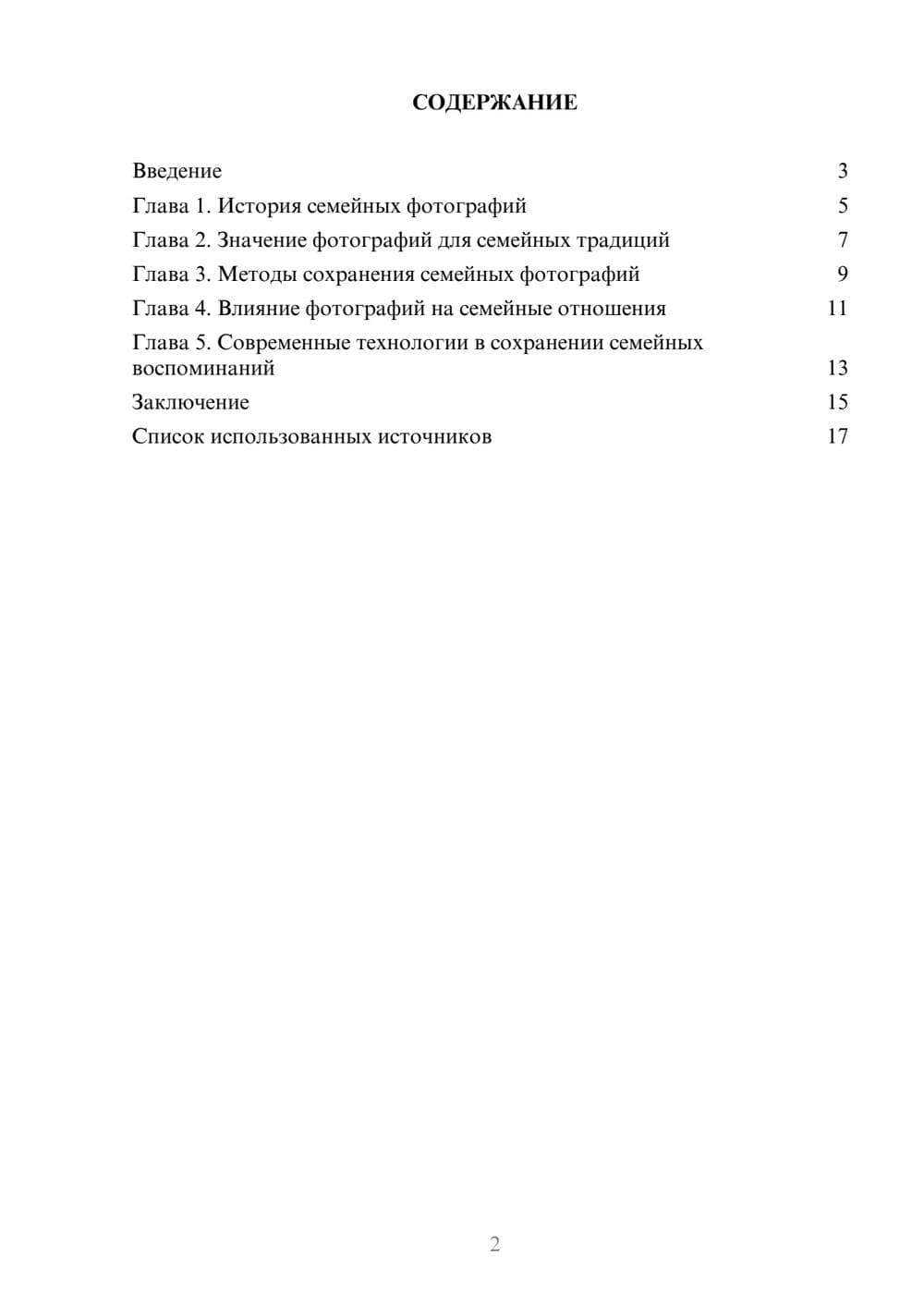 СОДЕРЖАНИЕ

Введение 3
Глава 1. История семейных фотографий 5
Глава 2. Значение фотографий для семейных традиций 7
Глава 3. Методы сохранения семейных фотографий 9
Глава 4. Влияние фотографий на семейные отношения 11
Глава 5. Современные технологии в сохранении семейных воспоминаний 13
Заключение 15
Список использованных источников 17

2